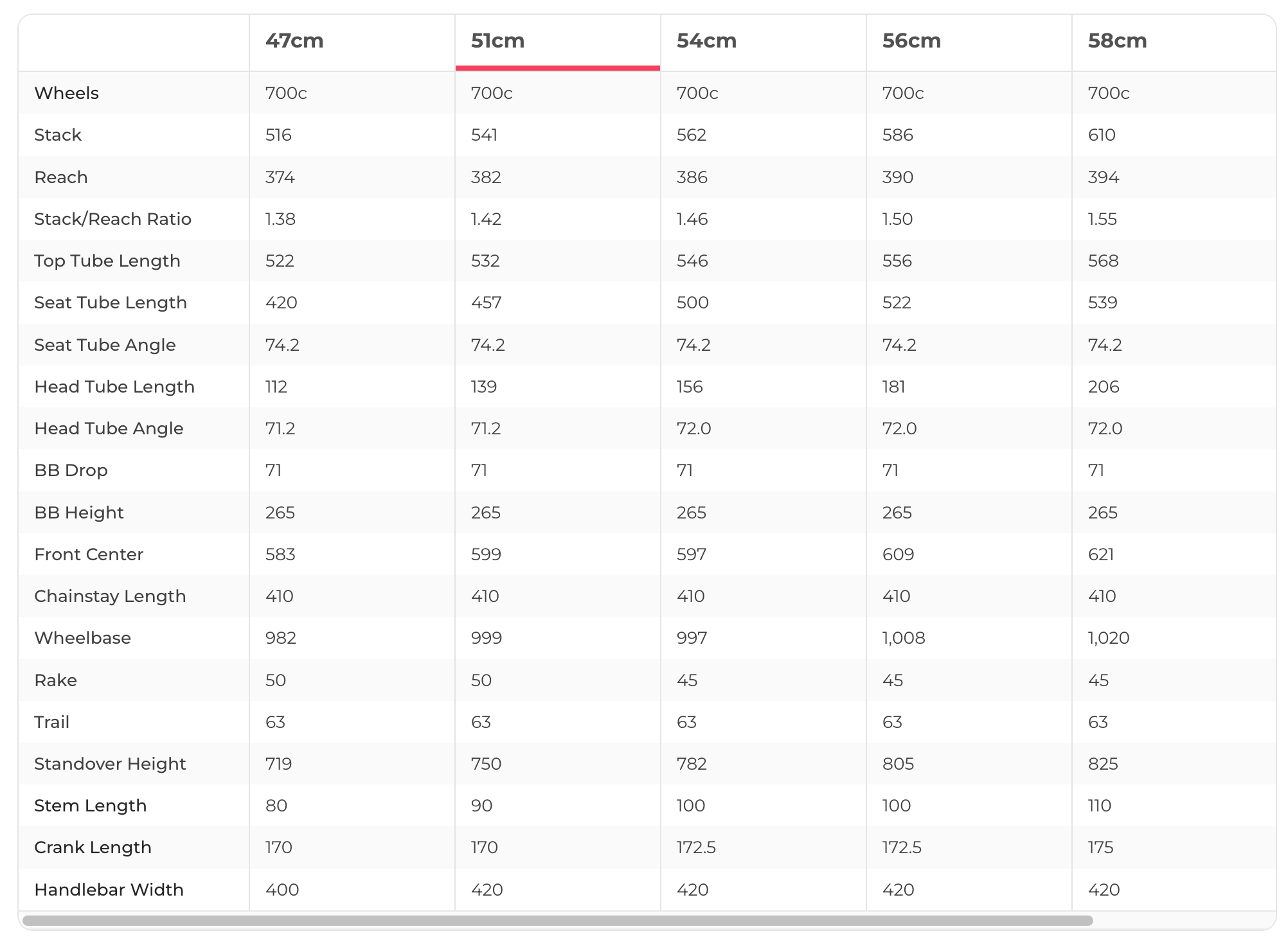 |  | 47cm | 51cm | 54cm | 56cm | 58cm |
|---|---|---|---|---|---|
| Wheels | 700c | 700c | 700c | 700c | 700c |
| Stack | 516 | 541 | 562 | 586 | 610 |
| Reach | 374 | 382 | 386 | 390 | 394 |
| Stack/Reach Ratio | 1.38 | 1.42 | 1.46 | 1.50 | 1.55 |
| Top Tube Length | 522 | 532 | 546 | 556 | 568 |
| Seat Tube Length | 420 | 457 | 500 | 522 | 539 |
| Seat Tube Angle | 74.2 | 74.2 | 74.2 | 74.2 | 74.2 |
| Head Tube Length | 112 | 139 | 156 | 181 | 206 |
| Head Tube Angle | 71.2 | 71.2 | 72.0 | 72.0 | 72.0 |
| BB Drop | 71 | 71 | 71 | 71 | 71 |
| BB Height | 265 | 265 | 265 | 265 | 265 |
| Front Center | 583 | 599 | 597 | 609 | 621 |
| Chainstay Length | 410 | 410 | 410 | 410 | 410 |
| Wheelbase | 982 | 999 | 997 | 1,008 | 1,020 |
| Rake | 50 | 50 | 45 | 45 | 45 |
| Trail | 63 | 63 | 63 | 63 | 63 |
| Standover Height | 719 | 750 | 782 | 805 | 825 |
| Stem Length | 80 | 90 | 100 | 100 | 110 |
| Crank Length | 170 | 170 | 172.5 | 172.5 | 175 |
| Handlebar Width | 400 | 420 | 420 | 420 | 420 |